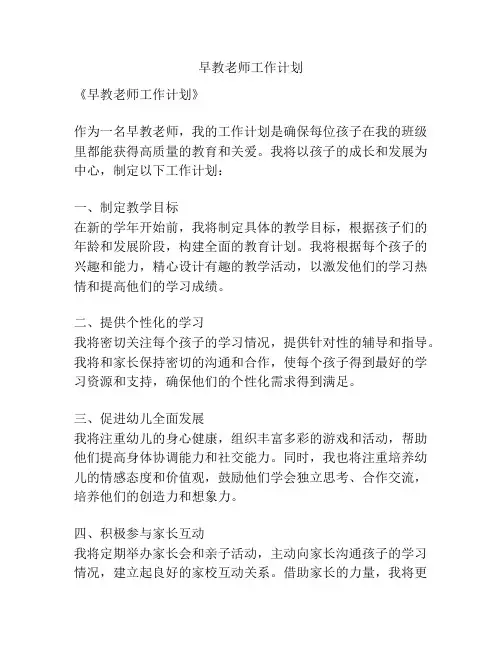 早教老师工作计划

《早教老师工作计划》

作为一名早教老师，我的工作计划是确保每位孩子在我的班级里都能获得高质量的教育和关爱。我将以孩子的成长和发展为中心，制定以下工作计划：

一、制定教学目标
在新的学年开始前，我将制定具体的教学目标，根据孩子们的年龄和发展阶段，构建全面的教育计划。我将根据每个孩子的兴趣和能力，精心设计有趣的教学活动，以激发他们的学习热情和提高他们的学习成绩。

二、提供个性化的学习
我将密切关注每个孩子的学习情况，提供针对性的辅导和指导。我将和家长保持密切的沟通和合作，使每个孩子得到最好的学习资源和支持，确保他们的个性化需求得到满足。

三、促进幼儿全面发展
我将注重幼儿的身心健康，组织丰富多彩的游戏和活动，帮助他们提高身体协调能力和社交能力。同时，我也将注重培养幼儿的情感态度和价值观，鼓励他们学会独立思考、合作交流，培养他们的创造力和想象力。

四、积极参与家长互动
我将定期举办家长会和亲子活动，主动向家长沟通孩子的学习情况，建立起良好的家校互动关系。借助家长的力量，我将更